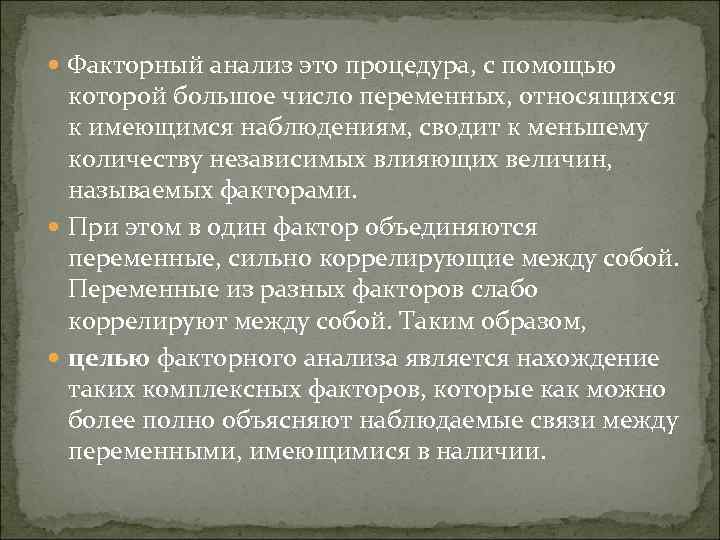 Факторный анализ это процедура, с помощью которой большое число переменных, относящихся к имеющимся наблюдениям, сводит к меньшему количеству независимых влияющих величин, называемых факторами.

При этом в один фактор объединяются переменные, сильно коррелирующие между собой. Переменные из разных факторов слабо коррелируют между собой. Таким образом,

целью факторного анализа является нахождение таких комплексных факторов, которые как можно более полно объясняют наблюдаемые связи между переменными, имеющимися в наличии.